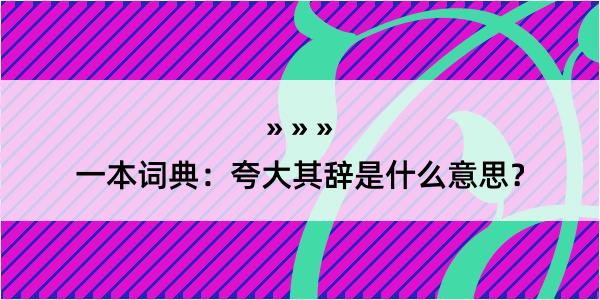 » » »

一本词典：夸大其辞是什么意思？